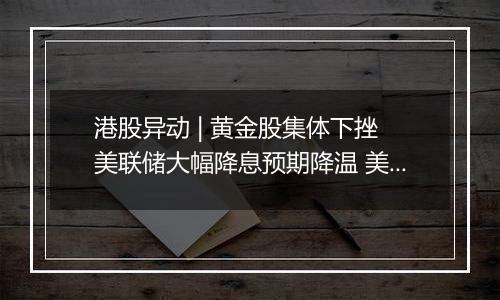 港股异动 | 黄金股集体下挫
美联储大幅降息预期降温 美...